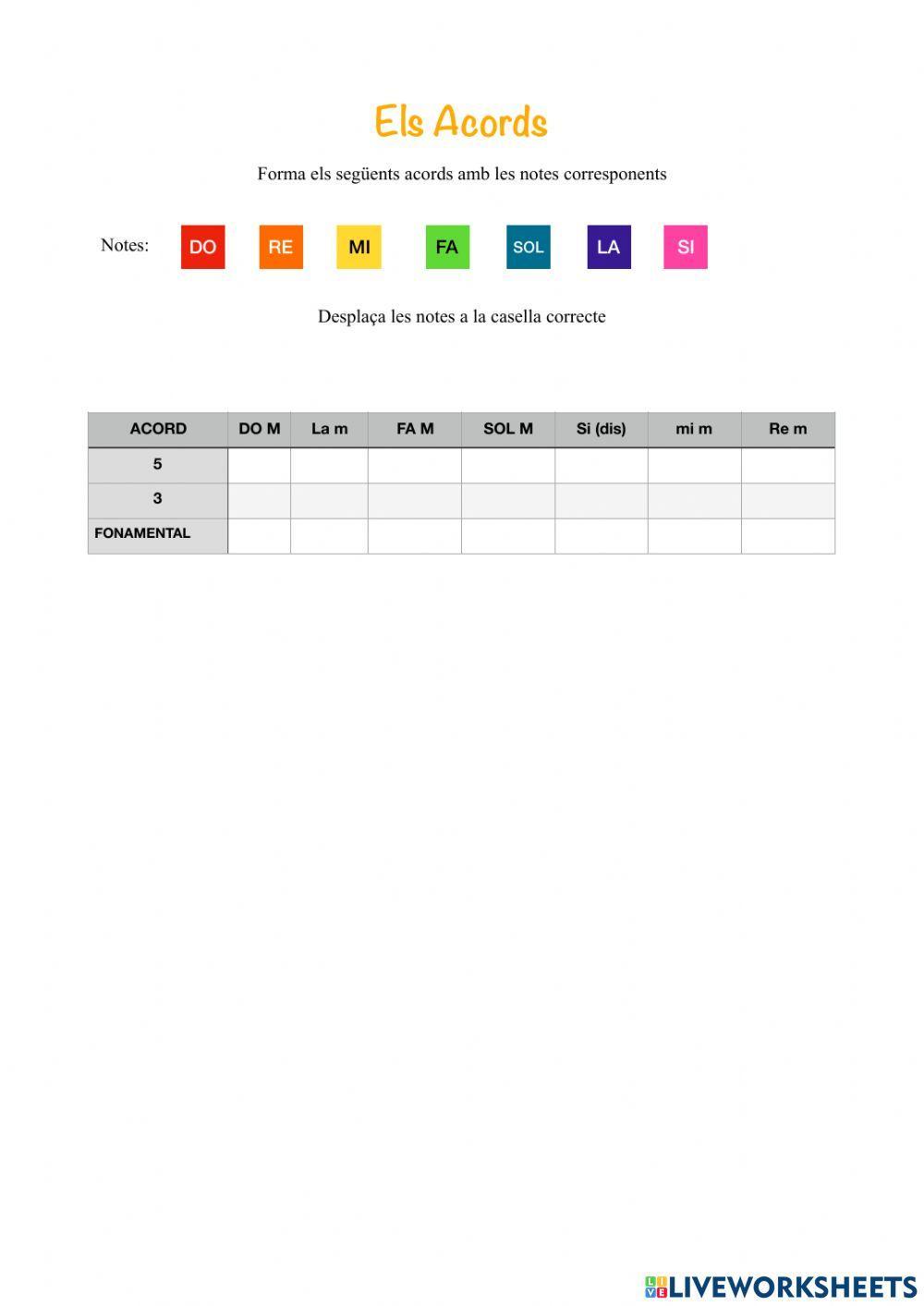 Els Acords

Forma els següents acords amb les notes corresponents

Notes: DO RE MI FA SOL LA SI

Desplaça les notes a la casella correcte

| ACORD | DO M | La m | FA M | SOL M | Si (dis) | mi m | Re m |
|---|---|---|---|---|---|---|---|
| 5 | | | | | | | |
| 3 | | | | | | | |
| FONAMENTAL | | | | | | | |

LIVEWORKSHEETS